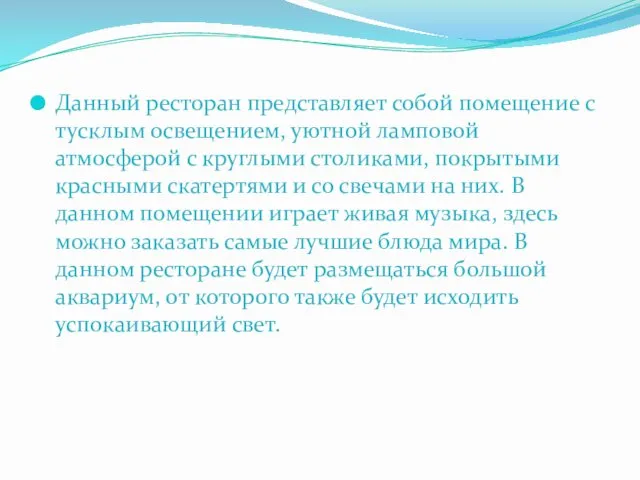 Данный ресторан представляет собой помещение с тусклым освещением, уютной ламповой атмосферой с круглыми столиками, покрытыми красными скатертями и со свечами на них. В данном помещении играет живая музыка, здесь можно заказать самые лучшие блюда мира. В данном ресторане будет размещаться большой аквариум, от которого также будет исходить успокаивающий свет.